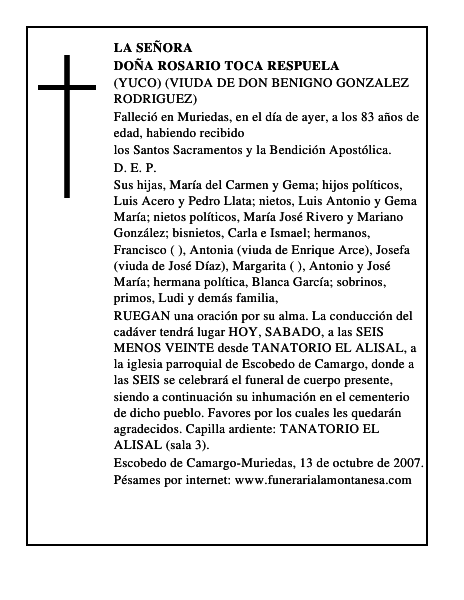 LA SEÑORA
DOÑA ROSARIO TOCA RESPUELA
(YUCO) (VIUDA DE DON BENIGNO GONZALEZ RODRIGUEZ)

Falleció en Muriedas, en el día de ayer, a los 83 años de edad, habiendo recibido
los Santos Sacramentos y la Bendición Apostólica.

D. E. P.

Sus hijas, María del Carmen y Gema; hijos políticos, Luis Acero y Pedro Llata; nietos, Luis Antonio y Gema María; nietos políticos, María José Rivero y Mariano González; bisnietos, Carla e Ismael; hermanos, Francisco ( ), Antonia (viuda de Enrique Arce), Josefa (viuda de José Díaz), Margarita ( ), Antonio y José María; hermana política, Blanca García; sobrinos, primos, Ludi y demás familia,

RUEGAN una oración por su alma. La conducción del cadáver tendrá lugar HOY, SABADO, a las SEIS MENOS VEINTE desde TANATORIO EL ALISAL, a la iglesia parroquial de Escobedo de Camargo, donde a las SEIS se celebrará el funeral de cuerpo presente, siendo a continuación su inhumación en el cementerio de dicho pueblo. Favores por los cuales les quedarán agradecidos. Capilla ardiente: TANATORIO EL ALISAL (sala 3).

Escobedo de Camargo-Muriedas, 13 de octubre de 2007.
Pésames por internet: www.funerarialamontanesa.com